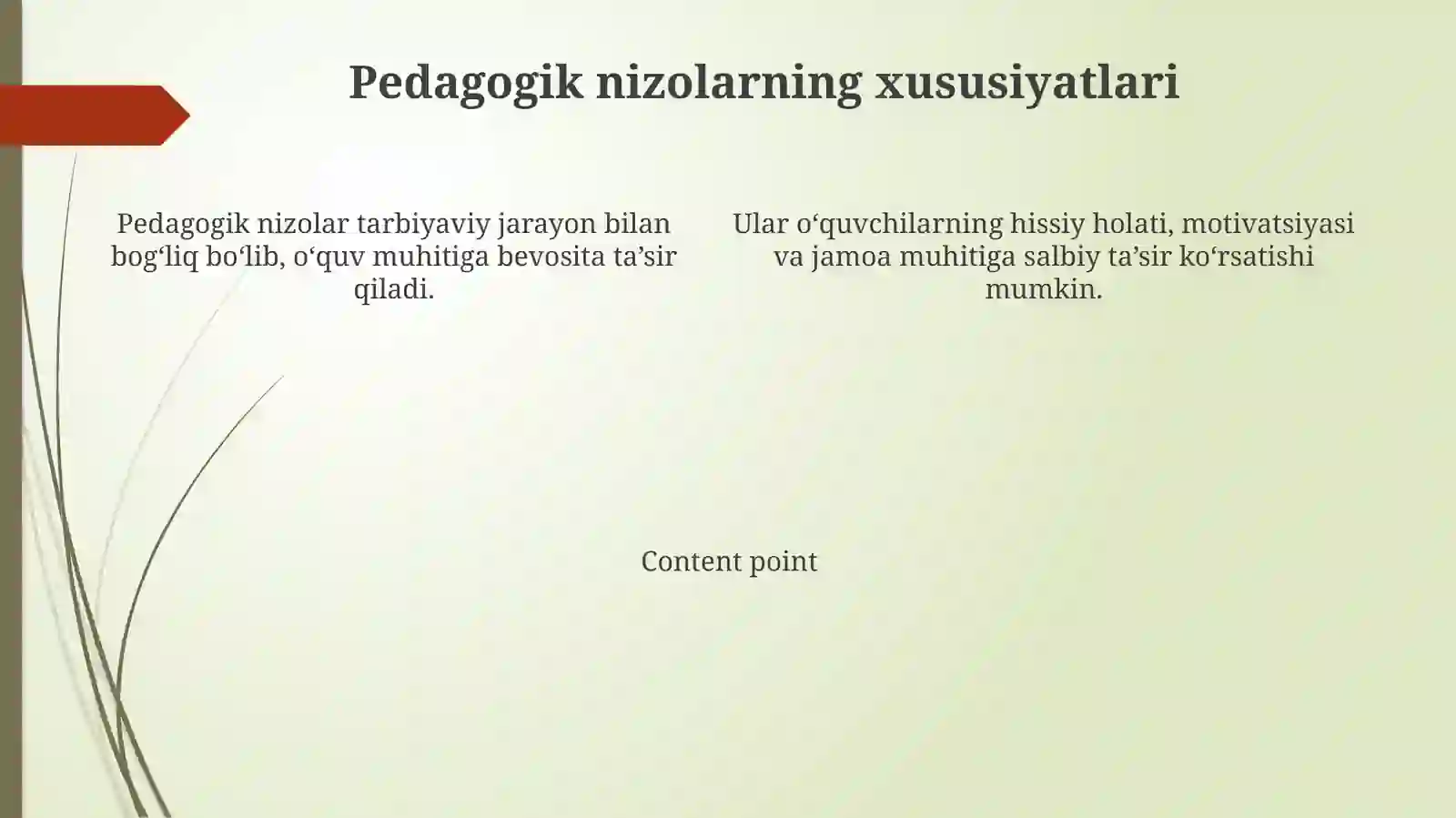 Pedagogik nizolarning xususiyatlari

Pedagogik nizolar tarbiyaviy jarayon bilan bog‘liq bo‘lib, o‘quv muhitiga bevosita ta’sir qiladi.

Ular o‘quvchilarning hissiy holati, motivatsiyasi va jamoa muhitiga salbiy ta’sir ko‘rsatishi mumkin.

Content point